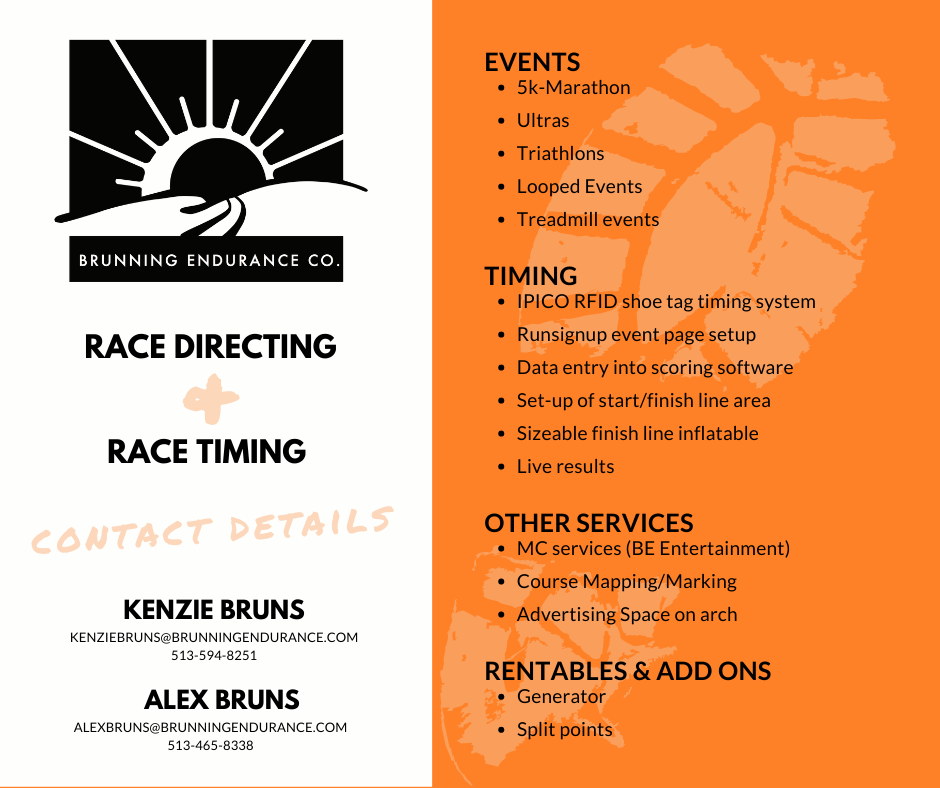 BRUNNING ENDURANCE CO.

RACE DIRECTING

+

RACE TIMING

CONTACT DETAILS

KENZIE BRUNS
KENZIEBRUNS@BRUNNINGENDURANCE.COM
513-594-8251

ALEX BRUNS
ALEXBRUNS@BRUNNINGENDURANCE.COM
513-465-8338

EVENTS
- 5k-Marathon
- Ultras
- Triathlons
- Looped Events
- Treadmill events

TIMING
- IPICO RFID shoe tag timing system
- Runsignup event page setup
- Data entry into scoring software
- Set-up of start/finish line area
- Sizeable finish line inflatable
- Live results

OTHER SERVICES
- MC services (BE Entertainment)
- Course Mapping/Marking
- Advertising Space on arch

RENTABLES & ADD ONS
- Generator
- Split points